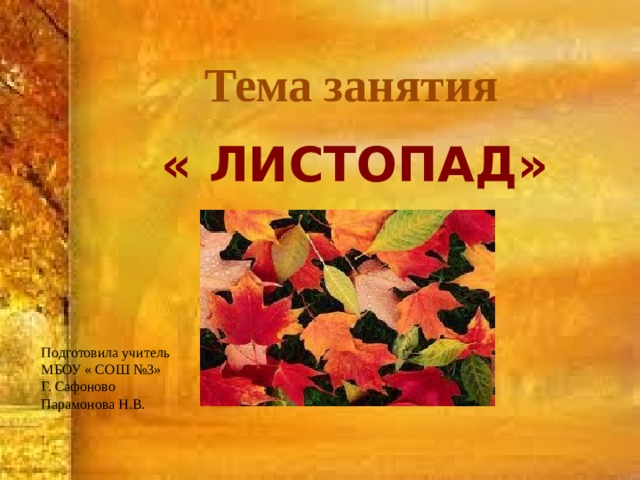 Тема занятия

« ЛИСТОПАД»

Подготовила учитель
МБОУ « СОШ №3»
Г. Сафоново
Парамонова Н.В.